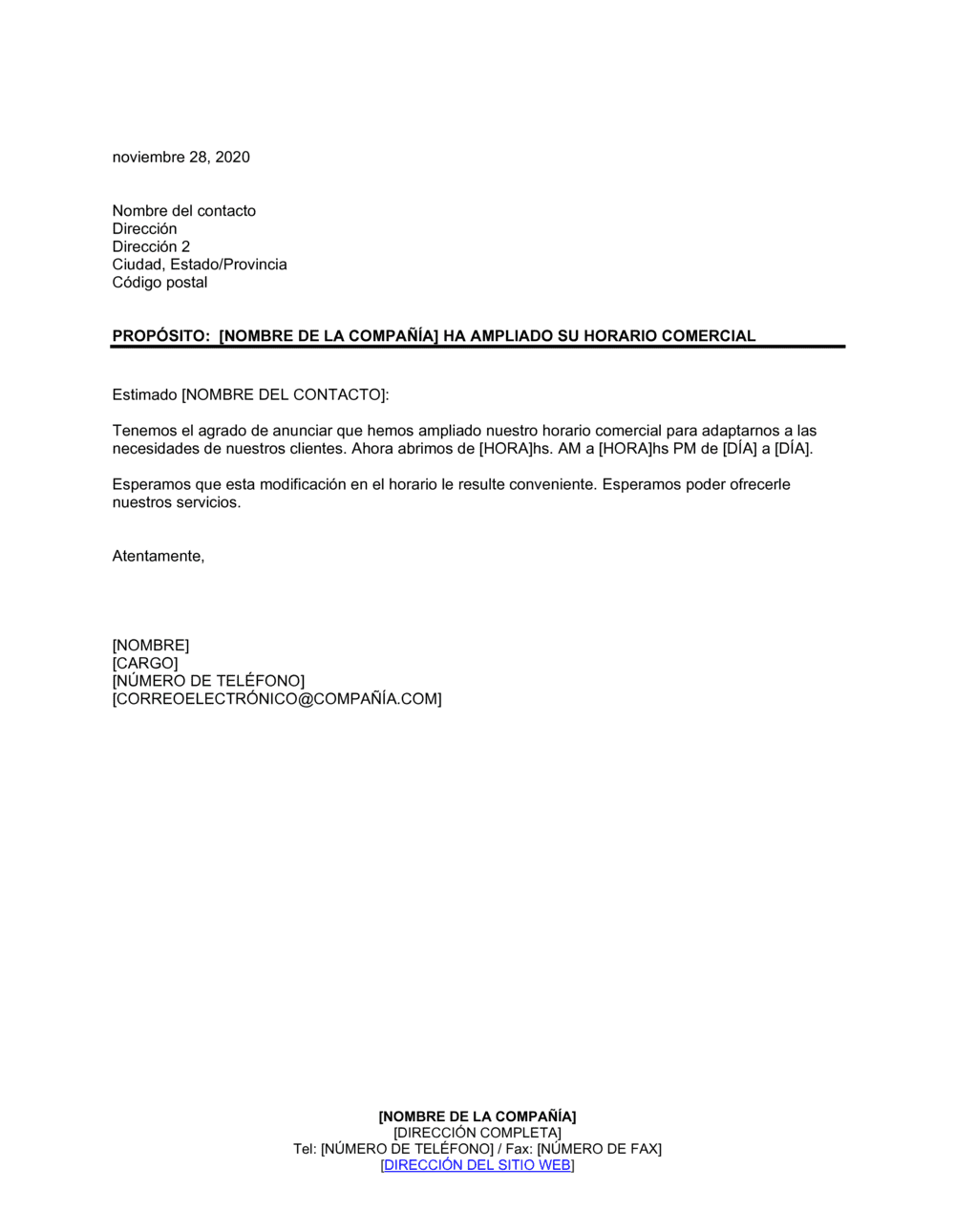 noviembre 28, 2020

Nombre del contacto
Dirección
Dirección 2
Ciudad, Estado/Provincia
Código postal

PROPÓSITO: [NOMBRE DE LA COMPAÑÍA] HA AMPLIADO SU HORARIO COMERCIAL

Estimado [NOMBRE DEL CONTACTO]:

Tenemos el agrado de anunciar que hemos ampliado nuestro horario comercial para adaptarnos a las necesidades de nuestros clientes. Ahora abrimos de [HORA]hs. AM a [HORA]hs PM de [DÍA] a [DÍA].

Esperamos que esta modificación en el horario le resulte conveniente. Esperamos poder ofrecerle nuestros servicios.

Atentamente,

[NOMBRE]
[CARGO]
[NÚMERO DE TELÉFONO]
[CORREOELECTRÓNICO@COMPAÑÍA.COM]

[NOMBRE DE LA COMPAÑÍA]
[DIRECCIÓN COMPLETA]
Tel: [NÚMERO DE TELÉFONO] / Fax: [NÚMERO DE FAX]
[DIRECCIÓN DEL SITIO WEB]